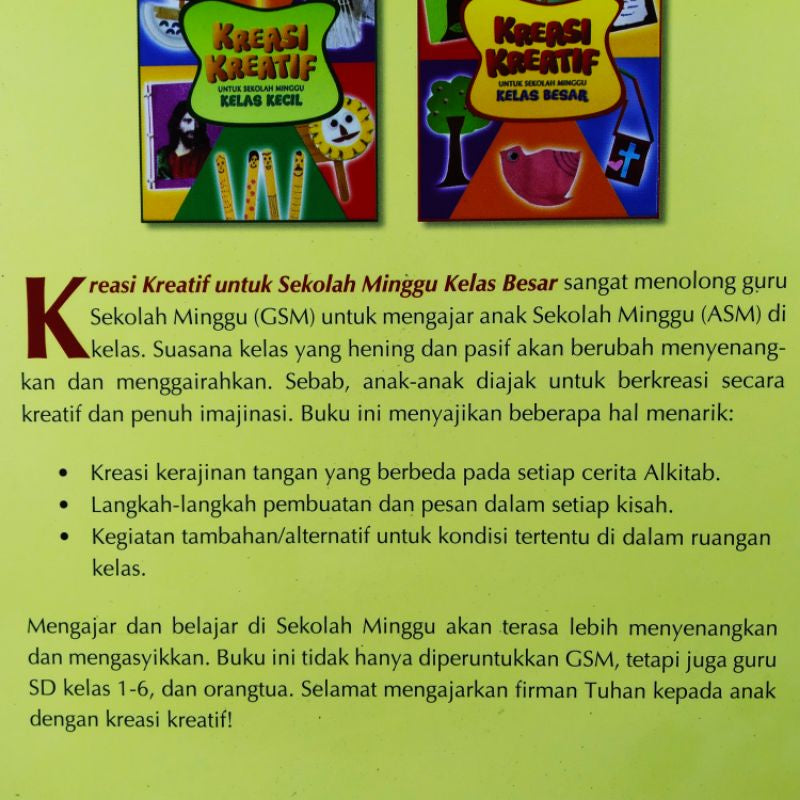 KREASI KREATIF
UNTUK SEKOLAH MINGGU
KELAS KECIL

KREASI KREATIF
UNTUK SEKOLAH MINGGU
KELAS BESAR

Kreasi Kreatif untuk Sekolah Minggu Kelas Besar sangat menolong guru Sekolah Minggu (GSM) untuk mengajar anak Sekolah Minggu (ASM) di kelas. Suasana kelas yang hening dan pasif akan berubah menyenangkan dan menggairahkan. Sebab, anak-anak diajak untuk berkreasi secara kreatif dan penuh imajinasi. Buku ini menyajikan beberapa hal menarik:

• Kreasi kerajinan tangan yang berbeda pada setiap cerita Alkitab.
• Langkah-langkah pembuatan dan pesan dalam setiap kisah.
• Kegiatan tambahan/alternatif untuk kondisi tertentu di dalam ruangan kelas.

Mengajar dan belajar di Sekolah Minggu akan terasa lebih menyenangkan dan mengasyikkan. Buku ini tidak hanya diperuntukkan GSM, tetapi juga guru SD kelas 1-6, dan orangtua. Selamat mengajarkan firman Tuhan kepada anak dengan kreasi kreatif!